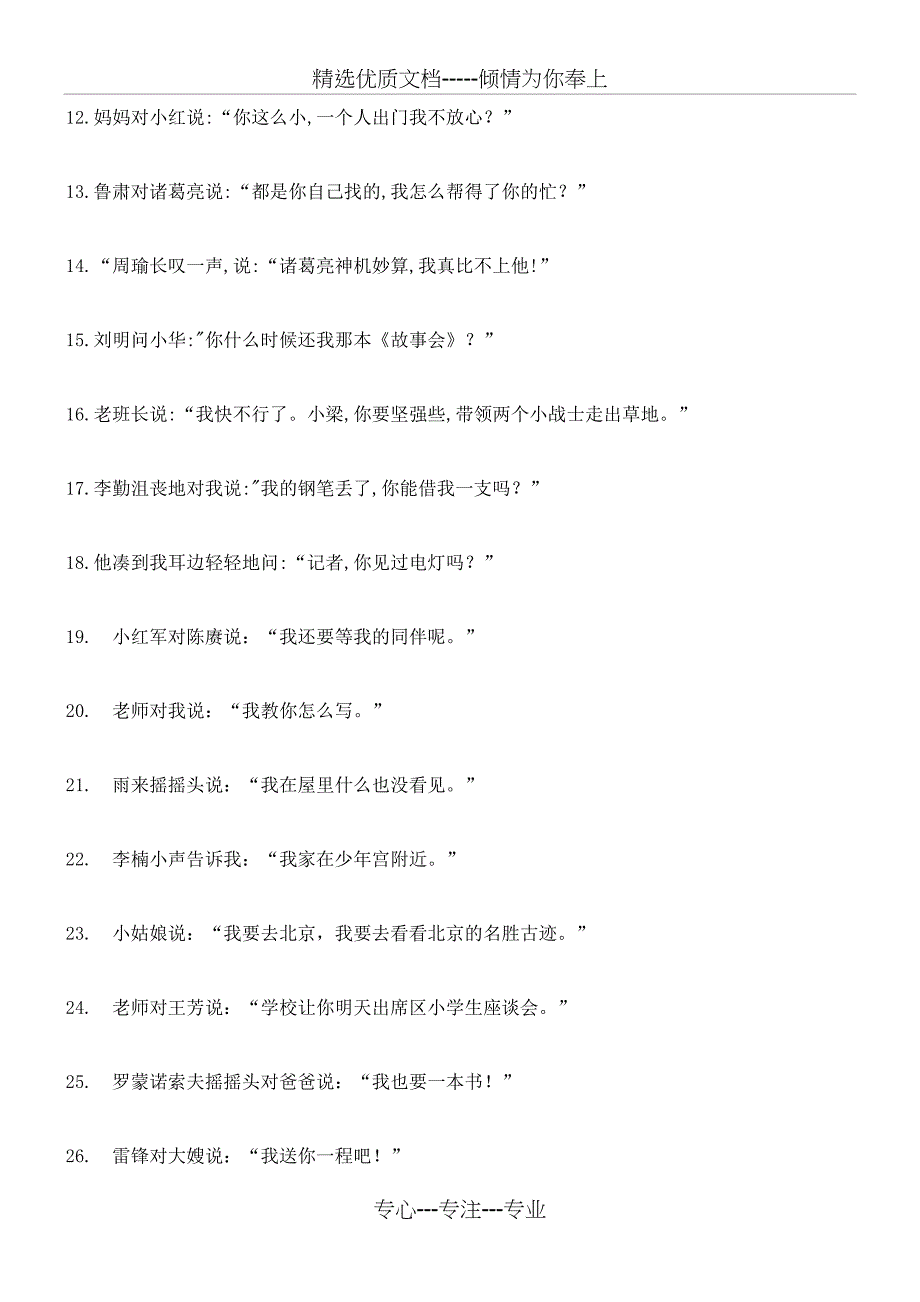 精选优质文档-----倾情为你奉上

12.妈妈对小红说:“你这么小,一个人出门我不放心?”

13.鲁肃对诸葛亮说:“都是你自己找的,我怎么帮得了你的忙?”

14.“周瑜长叹一声,说:“诸葛亮神机妙算,我真比不上他!”

15.刘明问小华:"你什么时候还我那本《故事会》?”

16.老班长说:“我快不行了。小梁,你要坚强些,带领两个小战士走出草地。”

17.李勤沮丧地对我说:"我的钢笔丢了,你能借我一支吗?”

18.他凑到我耳边轻轻地问:“记者,你见过电灯吗?”

19. 小红军对陈赓说:“我还要等我的同伴呢。”

20. 老师对我说:“我教你怎么写。”

21. 雨来摇摇头说:“我在屋里什么也没看见。”

22. 李楠小声告诉我:“我家在少年宫附近。”

23. 小姑娘说:“我要去北京,我要去看看北京的名胜古迹。”

24. 老师对王芳说:“学校让你明天出席区小学生座谈会。”

25. 罗蒙诺索夫摇摇头对爸爸说:“我也要一本书!”

26. 雷锋对大嫂说:“我送你一程吧!”

专心---专注---专业